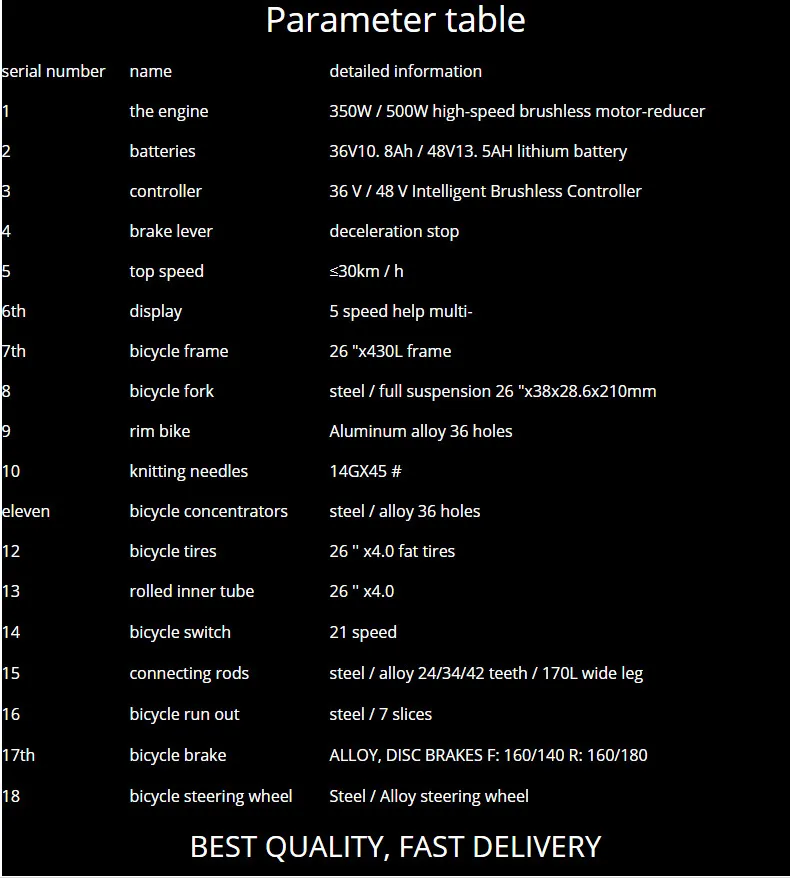 Parameter table

| serial number | name | detailed information |
|---|---|---|
| 1 | the engine | 350W / 500W high-speed brushless motor-reducer |
| 2 | batteries | 36V10. 8Ah / 48V13. 5AH lithium battery |
| 3 | controller | 36 V / 48 V Intelligent Brushless Controller |
| 4 | brake lever | deceleration stop |
| 5 | top speed | ≤30km / h |
| 6th | display | 5 speed help multi- |
| 7th | bicycle frame | 26 "x430L frame |
| 8 | bicycle fork | steel / full suspension 26 "x38x28.6x210mm |
| 9 | rim bike | Aluminum alloy 36 holes |
| 10 | knitting needles | 14GX45 # |
| eleven | bicycle concentrators | steel / alloy 36 holes |
| 12 | bicycle tires | 26 " x4.0 fat tires |
| 13 | rolled inner tube | 26 " x4.0 |
| 14 | bicycle switch | 21 speed |
| 15 | connecting rods | steel / alloy 24/34/42 teeth / 170L wide leg |
| 16 | bicycle run out | steel / 7 slices |
| 17th | bicycle brake | ALLOY, DISC BRAKES F: 160/140 R: 160/180 |
| 18 | bicycle steering wheel | Steel / Alloy steering wheel |

BEST QUALITY, FAST DELIVERY